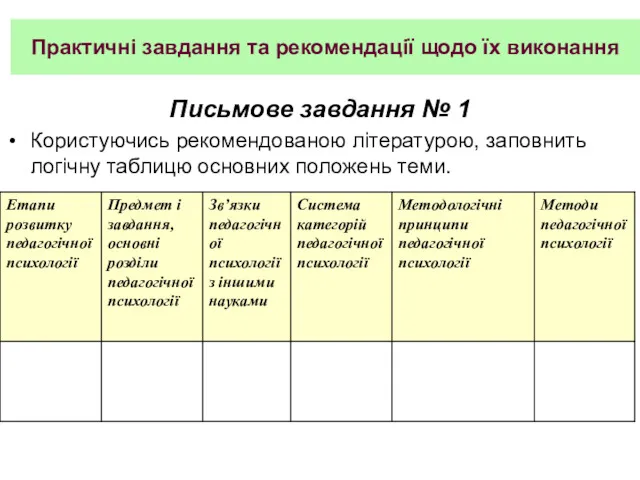 Практичні завдання та рекомендації щодо їх виконання

Письмове завдання № 1

• Користуючись рекомендованою літературою, заповнить логічну таблицю основних положень теми.

| Етапи розвитку педагогічної психології | Предмет і завдання, основні розділи педагогічної психології | Зв'язки педагогічної психології з іншими науками | Система категорій педагогічної психології | Методологічні принципи педагогічної психології | Методи педагогічної психології |
|---|---|---|---|---|---|
| | | | | | |